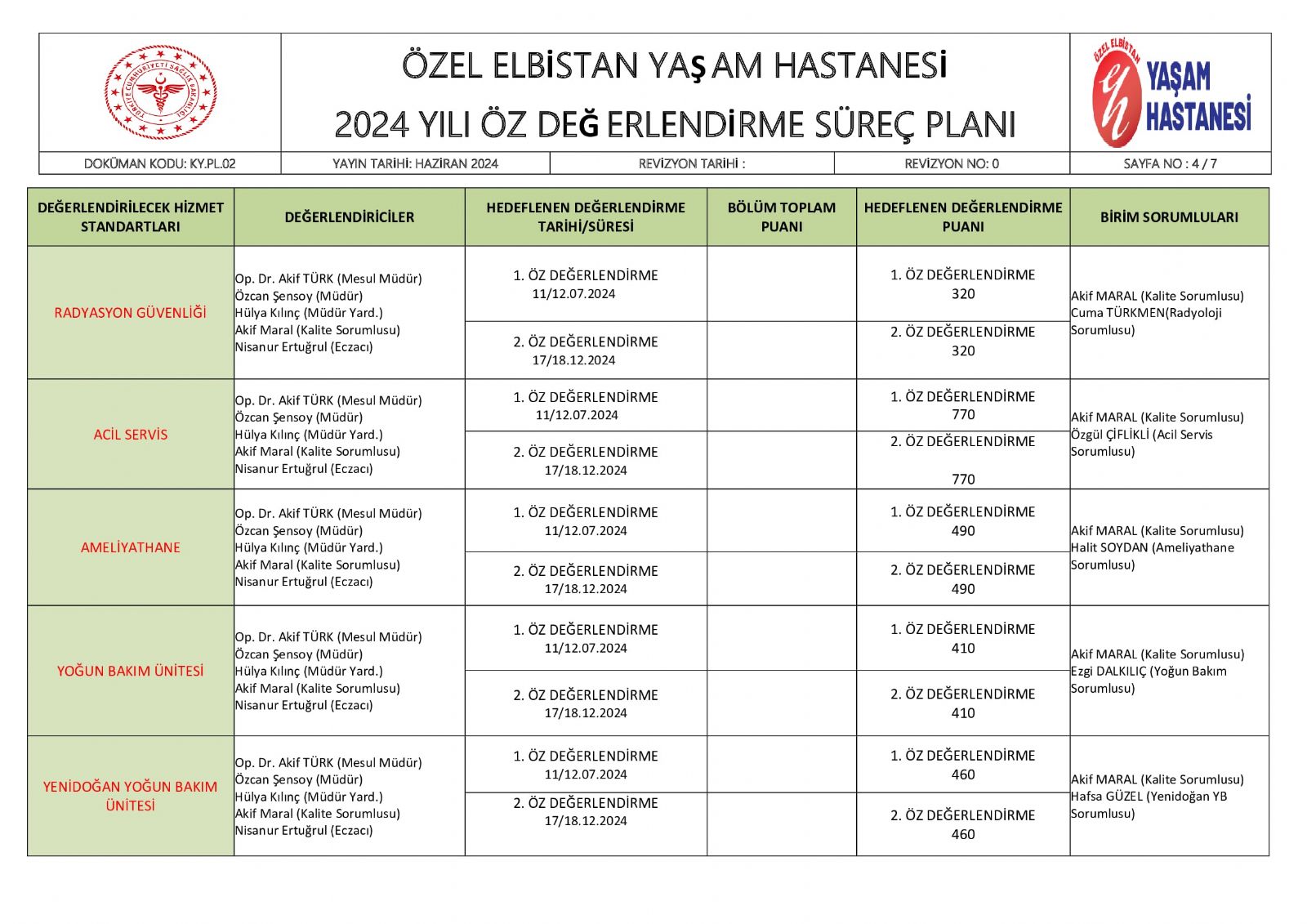 TÜRKİYE CUMHURİYETİ SAĞLIK BAKANLIĞI

ÖZEL ELBİSTAN YAŞAM HASTANESİ
2024 YILI ÖZ DEĞERLENDİRME SÜREÇ PLANI

ÖZEL ELBİSTAN YAŞAM HASTANESİ

| DOKÜMAN KODU: KY.PL.02 | YAYIN TARİHİ: HAZİRAN 2024 | REVİZYON TARİHİ : | REVİZYON NO: 0 | SAYFA NO : 4 / 7 |
|---|---|---|---|---|

| DEĞERLENDİRİLECEK HİZMET STANDARTLARI | DEĞERLENDİRİCİLER | HEDEFLENEN DEĞERLENDİRME TARİHİ/SÜRESİ | BÖLÜM TOPLAM PUANI | HEDEFLENEN DEĞERLENDİRME PUANI | BİRİM SORUMLULARI |
|---|---|---|---|---|---|
| RADYASYON GÜVENLİĞİ | Op. Dr. Akif TÜRK (Mesul Müdür) Özcan Şensoy (Müdür) Hülya Kılınç (Müdür Yard.) Akif Maral (Kalite Sorumlusu) Nisanur Ertuğrul (Eczacı) | 1. ÖZ DEĞERLENDİRME 11/12.07.2024 | | 1. ÖZ DEĞERLENDİRME 320 | Akif MARAL (Kalite Sorumlusu) Cuma TÜRKMEN(Radyoloji Sorumlusu) |
| | | 2. ÖZ DEĞERLENDİRME 17/18.12.2024 | | 2. ÖZ DEĞERLENDİRME 320 | |
| ACİL SERVİS | Op. Dr. Akif TÜRK (Mesul Müdür) Özcan Şensoy (Müdür) Hülya Kılınç (Müdür Yard.) Akif Maral (Kalite Sorumlusu) Nisanur Ertuğrul (Eczacı) | 1. ÖZ DEĞERLENDİRME 11/12.07.2024 | | 1. ÖZ DEĞERLENDİRME 770 | Akif MARAL (Kalite Sorumlusu) Özgül ÇİFLİKLİ (Acil Servis Sorumlusu) |
| | | 2. ÖZ DEĞERLENDİRME 17/18.12.2024 | | 2. ÖZ DEĞERLENDİRME 770 | |
| AMELİYATHANE | Op. Dr. Akif TÜRK (Mesul Müdür) Özcan Şensoy (Müdür) Hülya Kılınç (Müdür Yard.) Akif Maral (Kalite Sorumlusu) Nisanur Ertuğrul (Eczacı) | 1. ÖZ DEĞERLENDİRME 11/12.07.2024 | | 1. ÖZ DEĞERLENDİRME 490 | Akif MARAL (Kalite Sorumlusu) Halit SOYDAN (Ameliyathane Sorumlusu) |
| | | 2. ÖZ DEĞERLENDİRME 17/18.12.2024 | | 2. ÖZ DEĞERLENDİRME 490 | |
| YOĞUN BAKIM ÜNİTESİ | Op. Dr. Akif TÜRK (Mesul Müdür) Özcan Şensoy (Müdür) Hülya Kılınç (Müdür Yard.) Akif Maral (Kalite Sorumlusu) Nisanur Ertuğrul (Eczacı) | 1. ÖZ DEĞERLENDİRME 11/12.07.2024 | | 1. ÖZ DEĞERLENDİRME 410 | Akif MARAL (Kalite Sorumlusu) Ezgi DALKILIÇ (Yoğun Bakım Sorumlusu) |
| | | 2. ÖZ DEĞERLENDİRME 17/18.12.2024 | | 2. ÖZ DEĞERLENDİRME 410 | |
| YENİDOĞAN YOĞUN BAKIM ÜNİTESİ | Op. Dr. Akif TÜRK (Mesul Müdür) Özcan Şensoy (Müdür) Hülya Kılınç (Müdür Yard.) Akif Maral (Kalite Sorumlusu) Nisanur Ertuğrul (Eczacı) | 1. ÖZ DEĞERLENDİRME 11/12.07.2024 | | 1. ÖZ DEĞERLENDİRME 460 | Akif MARAL (Kalite Sorumlusu) Hafsa GÜZEL (Yenidoğan YB Sorumlusu) |
| | | 2. ÖZ DEĞERLENDİRME 17/18.12.2024 | | 2. ÖZ DEĞERLENDİRME 460 | |